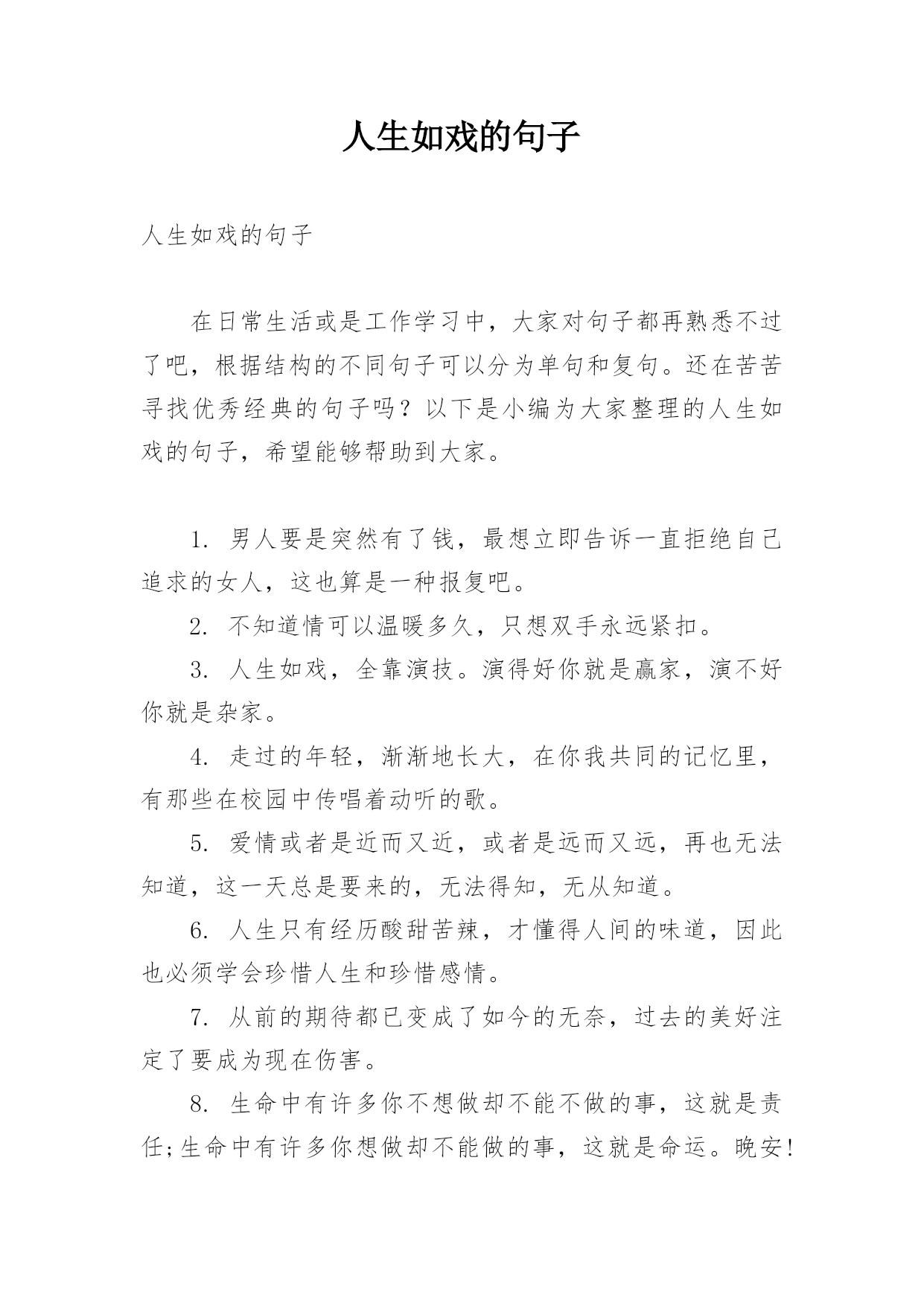 人生如戏的句子

人生如戏的句子

在日常生活或是工作学习中，大家对句子都再熟悉不过了吧，根据结构的不同句子可以分为单句和复句。还在苦苦寻找优秀经典的句子吗？以下是小编为大家整理的人生如戏的句子，希望能够帮助到大家。

1. 男人要是突然有了钱，最想立即告诉一直拒绝自己追求的女人，这也算是一种报复吧。

2. 不知道情可以温暖多久，只想双手永远紧扣。

3. 人生如戏，全靠演技。演得好你就是赢家，演不好你就是杂家。

4. 走过的年轻，渐渐地长大，在你我共同的记忆里，有那些在校园中传唱着动听的歌。

5. 爱情或者是近而又近，或者是远而又远，再也无法知道，这一天总是要来的，无法得知，无从知道。

6. 人生只有经历酸甜苦辣，才懂得人间的味道，因此也必须学会珍惜人生和珍惜感情。

7. 从前的期待都已变成了如今的无奈，过去的美好注定了要成为现在伤害。

8. 生命中有许多你不想做却不能不做的事，这就是责任;生命中有许多你想做却不能做的事，这就是命运。晚安!